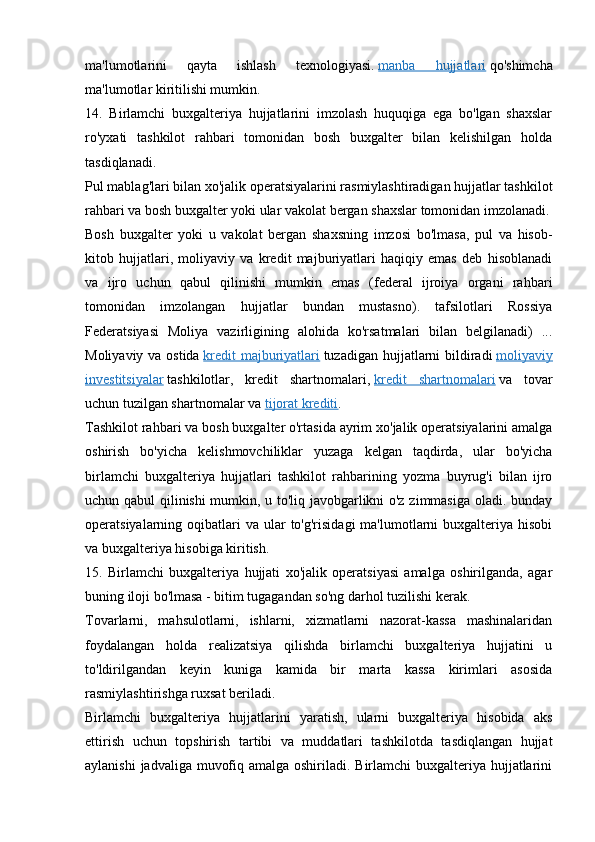 ma'lumotlarini qayta ishlash texnologiyasi. manba hujjatlari qo'shimcha ma'lumotlar kiritilishi mumkin.

14. Birlamchi buxgalteriya hujjatlarini imzolash huquqiga ega bo'lgan shaxslar ro'yxati tashkilot rahbari tomonidan bosh buxgalter bilan kelishilgan holda tasdiqlanadi.

Pul mablag'lari bilan xo'jalik operatsiyalarini rasmiylashtiradigan hujjatlar tashkilot rahbari va bosh buxgalter yoki ular vakolat bergan shaxslar tomonidan imzolanadi.

Bosh buxgalter yoki u vakolat bergan shaxsning imzosi bo'lmasa, pul va hisob-kitob hujjatlari, moliyaviy va kredit majburiyatlari haqiqiy emas deb hisoblanadi va ijro uchun qabul qilinishi mumkin emas (federal ijroiya organi rahbari tomonidan imzolangan hujjatlar bundan mustasno). tafsilotlari Rossiya Federatsiyasi Moliya vazirligining alohida ko'rsatmalari bilan belgilanadi) ... Moliyaviy va ostida kredit majburiyatlari tuzadigan hujjatlarni bildiradi moliyaviy investitsiyalar tashkilotlar, kredit shartnomalari, kredit shartnomalari va tovar uchun tuzilgan shartnomalar va tijorat krediti.

Tashkilot rahbari va bosh buxgalter o'rtasida ayrim xo'jalik operatsiyalarini amalga oshirish bo'yicha kelishmovchiliklar yuzaga kelgan taqdirda, ular bo'yicha birlamchi buxgalteriya hujjatlari tashkilot rahbarining yozma buyrug'i bilan ijro uchun qabul qilinishi mumkin, u to'liq javobgarlikni o'z zimmasiga oladi. bunday operatsiyalarning oqibatlari va ular to'g'risidagi ma'lumotlarni buxgalteriya hisobi va buxgalteriya hisobiga kiritish.

15. Birlamchi buxgalteriya hujjati xo'jalik operatsiyasi amalga oshirilganda, agar buning iloji bo'lmasa - bitim tugagandan so'ng darhol tuzilishi kerak.

Tovarlarni, mahsulotlarni, ishlarni, xizmatlarni nazorat-kassa mashinalaridan foydalangan holda realizatsiya qilishda birlamchi buxgalteriya hujjatini u to'ldirilgandan keyin kuniga kamida bir marta kassa kirimlari asosida rasmiylashtirishga ruxsat beriladi.

Birlamchi buxgalteriya hujjatlarini yaratish, ularni buxgalteriya hisobida aks ettirish uchun topshirish tartibi va muddatlari tashkilotda tasdiqlangan hujjat aylanishi jadvaliga muvofiq amalga oshiriladi. Birlamchi buxgalteriya hujjatlarini